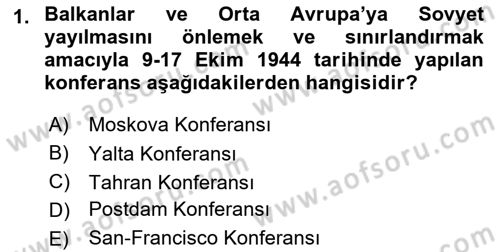 1. Balkanlar ve Orta Avrupa'ya Sovyet yayılmasını önlemek ve sınırlandırmak amacıyla 9-17 Ekim 1944 tarihinde yapılan konferans aşağıdakilerden hangisidir?

A) Moskova Konferansı
B) Yalta Konferansı
C) Tahran Konferansı
D) Postdam Konferansı
E) San-Francisco Konferansı

www.aofsoru.com